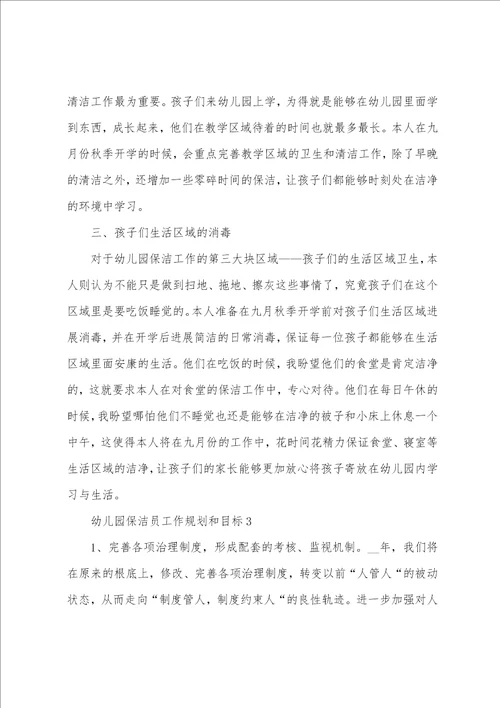 清洁工作最为重要。孩子们来幼儿园上学，为得就是能够在幼儿园里面学到东西，成长起来，他们在教学区域待着的时间也就最多最长。本人在九月份秋季开学的时候，会重点完善教学区域的卫生和清洁工作，除了早晚的清洁之外，还增加一些零碎时间的保洁，让孩子们都能够时刻处在洁净的环境中学习。

三、孩子们生活区域的消毒

对于幼儿园保洁工作的第三大块区域——孩子们的生活区域卫生，本人则认为不能只是做到扫地、拖地、擦灰这些事情了，究竟孩子们在这个区域里是要吃饭睡觉的。本人准备在九月秋季开学前对孩子们生活区域进展消毒，并在开学后进展简洁的日常消毒，保证每一位孩子都能够在生活区域里面安康的生活。他们在吃饭的时候，我盼望他们的食堂是肯定洁净的，这就要求本人在对食堂的保洁工作中，专心对待。他们在每日午休的时候，我盼望哪怕他们不睡觉也还是能够在洁净的被子和小床上休息一个中午，这使得本人将在九月份的工作中，花时间花精力保证食堂、寝室等生活区域的洁净，让孩子们的家长能够更加放心将孩子寄放在幼儿园内学习与生活。

幼儿园保洁员工作规划和目标3

1、完善各项治理制度，形成配套的考核、监视机制。__年，我们将在原来的根底上，修改、完善各项治理制度，转变以前“人管人“的被动状态，从而走向“制度管人，制度约束人“的良性轨迹。进一步加强对人